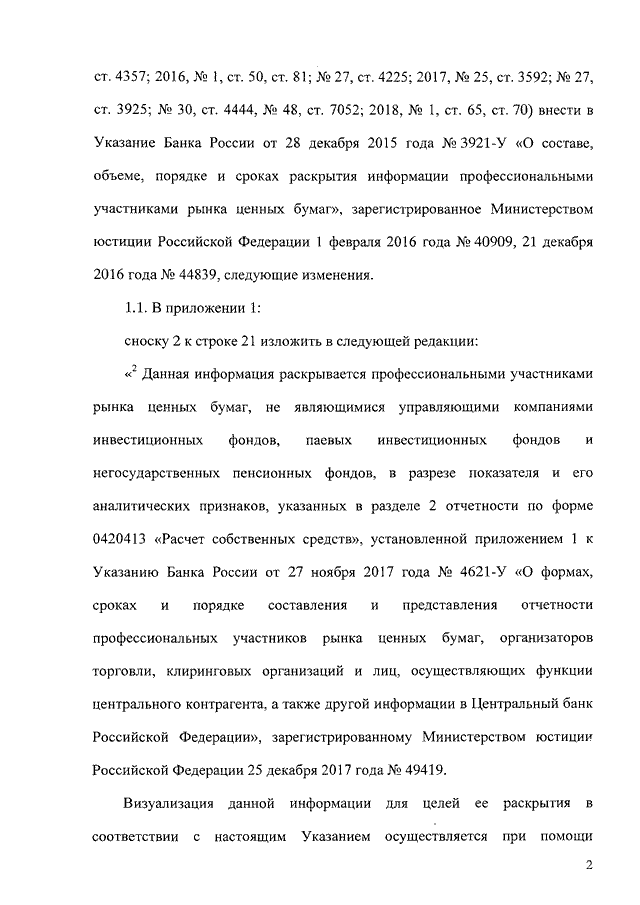 ст. 4357; 2016, № 1, ст. 50, ст. 81; № 27, ст. 4225; 2017, № 25, ст. 3592; № 27, ст. 3925; № 30, ст. 4444, № 48, ст. 7052; 2018, № 1, ст. 65, ст. 70) внести в Указание Банка России от 28 декабря 2015 года № 3921-У «О составе, объеме, порядке и сроках раскрытия информации профессиональными участниками рынка ценных бумаг», зарегистрированное Министерством юстиции Российской Федерации 1 февраля 2016 года № 40909, 21 декабря 2016 года № 44839, следующие изменения.

1.1. В приложении 1:

сноску 2 к строке 21 изложить в следующей редакции:

«$^2$ Данная информация раскрывается профессиональными участниками рынка ценных бумаг, не являющимися управляющими компаниями инвестиционных фондов, паевых инвестиционных фондов и негосударственных пенсионных фондов, в разрезе показателя и его аналитических признаков, указанных в разделе 2 отчетности по форме 0420413 «Расчет собственных средств», установленной приложением 1 к Указанию Банка России от 27 ноября 2017 года № 4621-У «О формах, сроках и порядке составления и представления отчетности профессиональных участников рынка ценных бумаг, организаторов торговли, клиринговых организаций и лиц, осуществляющих функции центрального контрагента, а также другой информации в Центральный банк Российской Федерации», зарегистрированному Министерством юстиции Российской Федерации 25 декабря 2017 года № 49419.

Визуализация данной информации для целей ее раскрытия в соответствии с настоящим Указанием осуществляется при помощи

2